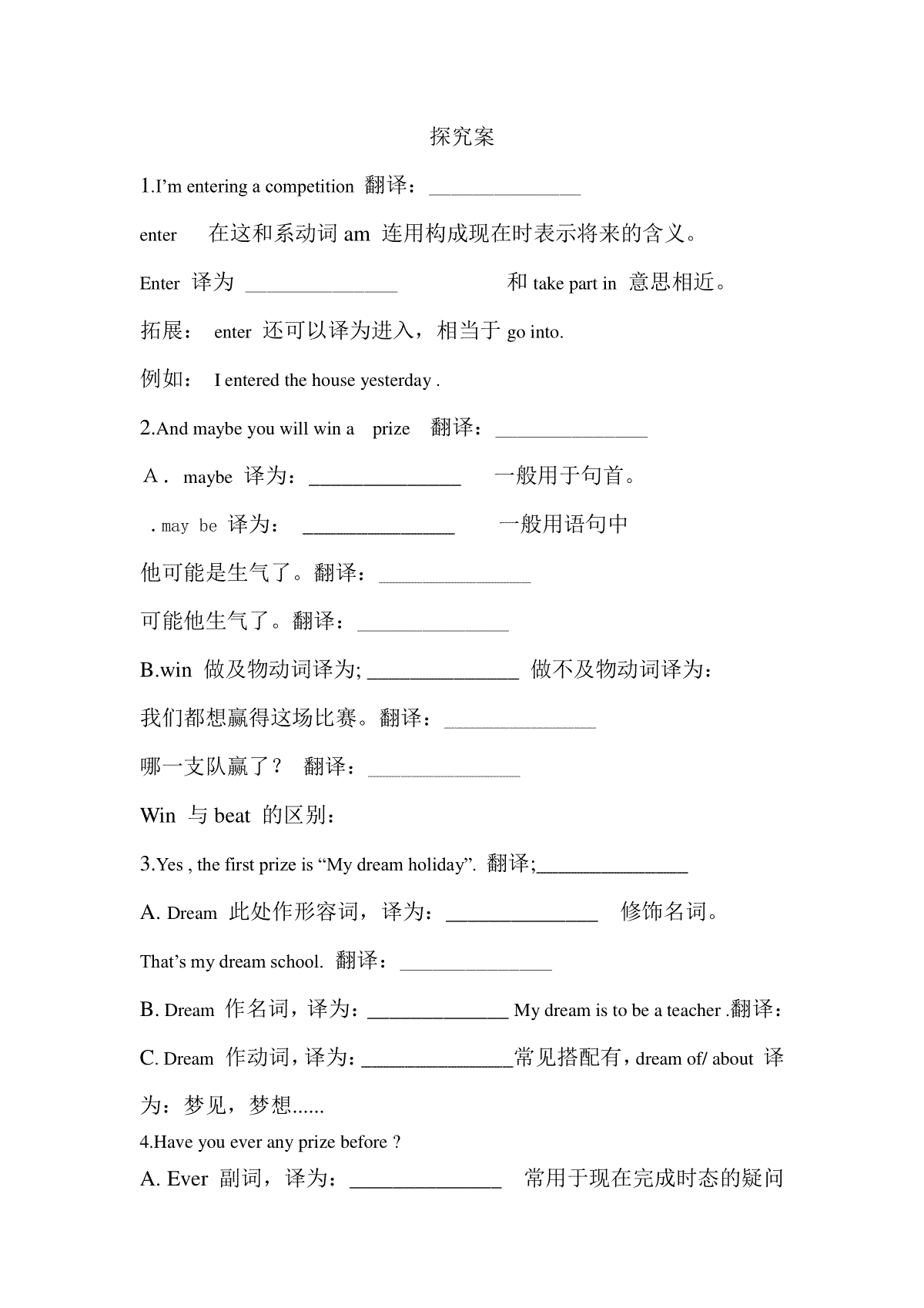 探究案

1.I’m entering a competition 翻译：________________

enter 在这和系动词 am 连用构成现在时表示将来的含义。

Enter 译为 ________________ 和 take part in 意思相近。

拓展： enter 还可以译为进入，相当于 go into.

例如： I entered the house yesterday .

2.And maybe you will win a prize 翻译：________________

A． maybe 译为：________________ 一般用于句首。

. may be 译为： ________________ 一般用语句中

他可能是生气了。翻译：________________

可能他生气了。翻译：________________

B.win 做及物动词译为; ________________ 做不及物动词译为：

我们都想赢得这场比赛。翻译：________________

哪一支队赢了？ 翻译：________________

Win 与 beat 的区别：

3.Yes , the first prize is “My dream holiday”. 翻译;________________

A. Dream 此处作形容词，译为：________________ 修饰名词。

That’s my dream school. 翻译：________________

B. Dream 作名词，译为：________________ My dream is to be a teacher .翻译：

C. Dream 作动词，译为：________________常见搭配有，dream of/ about 译为：梦见，梦想......

4.Have you ever any prize before ?

A. Ever 副词，译为：________________ 常用于现在完成时态的疑问